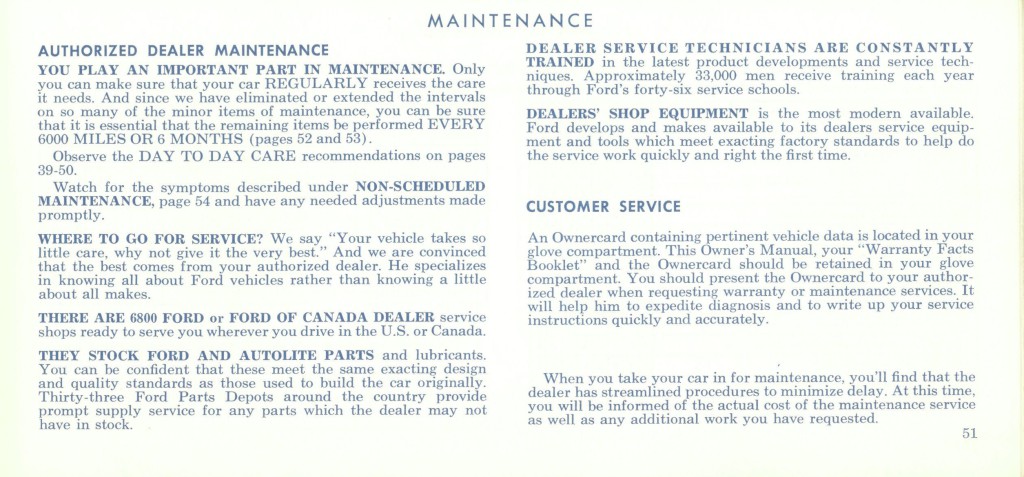 MAINTENANCE

AUTHORIZED DEALER MAINTENANCE

YOU PLAY AN IMPORTANT PART IN MAINTENANCE. Only you can make sure that your car REGULARLY receives the care it needs. And since we have eliminated or extended the intervals on so many of the minor items of maintenance, you can be sure that it is essential that the remaining items be performed EVERY 6000 MILES OR 6 MONTHS (pages 52 and 53).

Observe the DAY TO DAY CARE recommendations on pages 39-50.

Watch for the symptoms described under NON-SCHEDULED MAINTENANCE, page 54 and have any needed adjustments made promptly.

WHERE TO GO FOR SERVICE? We say "Your vehicle takes so little care, why not give it the very best." And we are convinced that the best comes from your authorized dealer. He specializes in knowing all about Ford vehicles rather than knowing a little about all makes.

THERE ARE 6800 FORD or FORD OF CANADA DEALER service shops ready to serve you wherever you drive in the U.S. or Canada.

THEY STOCK FORD AND AUTOLITE PARTS and lubricants. You can be confident that these meet the same exacting design and quality standards as those used to build the car originally. Thirty-three Ford Parts Depots around the country provide prompt supply service for any parts which the dealer may not have in stock.

DEALER SERVICE TECHNICIANS ARE CONSTANTLY TRAINED in the latest product developments and service techniques. Approximately 33,000 men receive training each year through Ford's forty-six service schools.

DEALERS' SHOP EQUIPMENT is the most modern available. Ford develops and makes available to its dealers service equipment and tools which meet exacting factory standards to help do the service work quickly and right the first time.

CUSTOMER SERVICE

An Ownercard containing pertinent vehicle data is located in your glove compartment. This Owner's Manual, your "Warranty Facts Booklet" and the Ownercard should be retained in your glove compartment. You should present the Ownercard to your authorized dealer when requesting warranty or maintenance services. It will help him to expedite diagnosis and to write up your service instructions quickly and accurately.

When you take your car in for maintenance, you'll find that the dealer has streamlined procedures to minimize delay. At this time, you will be informed of the actual cost of the maintenance service as well as any additional work you have requested.

51